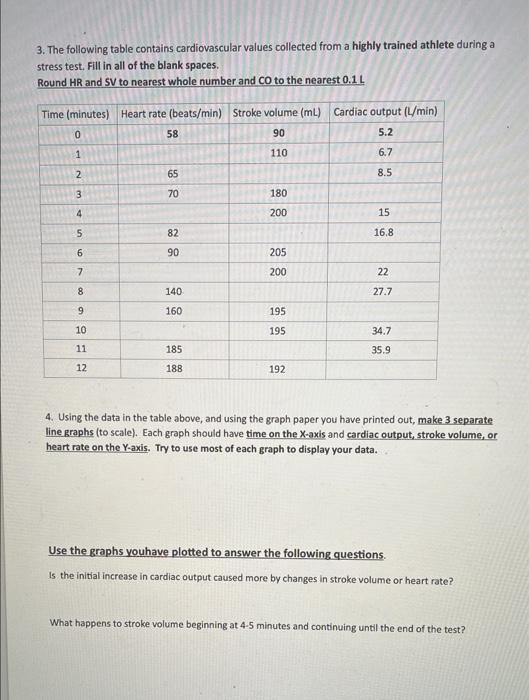 3. The following table contains cardiovascular values collected from a highly trained athlete during a stress test. Fill in all of the blank spaces.
Round HR and SV to nearest whole number and CO to the nearest 0.1 L

| Time (minutes) | Heart rate (beats/min) | Stroke volume (mL) | Cardiac output (L/min) |
|---|---|---|---|
| 0 | 58 | 90 | 5.2 |
| 1 | | 110 | 6.7 |
| 2 | 65 | | 8.5 |
| 3 | 70 | 180 | |
| 4 | | 200 | 15 |
| 5 | 82 | | 16.8 |
| 6 | 90 | 205 | |
| 7 | | 200 | 22 |
| 8 | 140 | | 27.7 |
| 9 | 160 | 195 | |
| 10 | | 195 | 34.7 |
| 11 | 185 | | 35.9 |
| 12 | 188 | 192 | |

4. Using the data in the table above, and using the graph paper you have printed out, make 3 separate line graphs (to scale). Each graph should have time on the X-axis and cardiac output, stroke volume, or heart rate on the Y-axis. Try to use most of each graph to display your data.

Use the graphs youhave plotted to answer the following questions.

Is the initial increase in cardiac output caused more by changes in stroke volume or heart rate?

What happens to stroke volume beginning at 4-5 minutes and continuing until the end of the test?